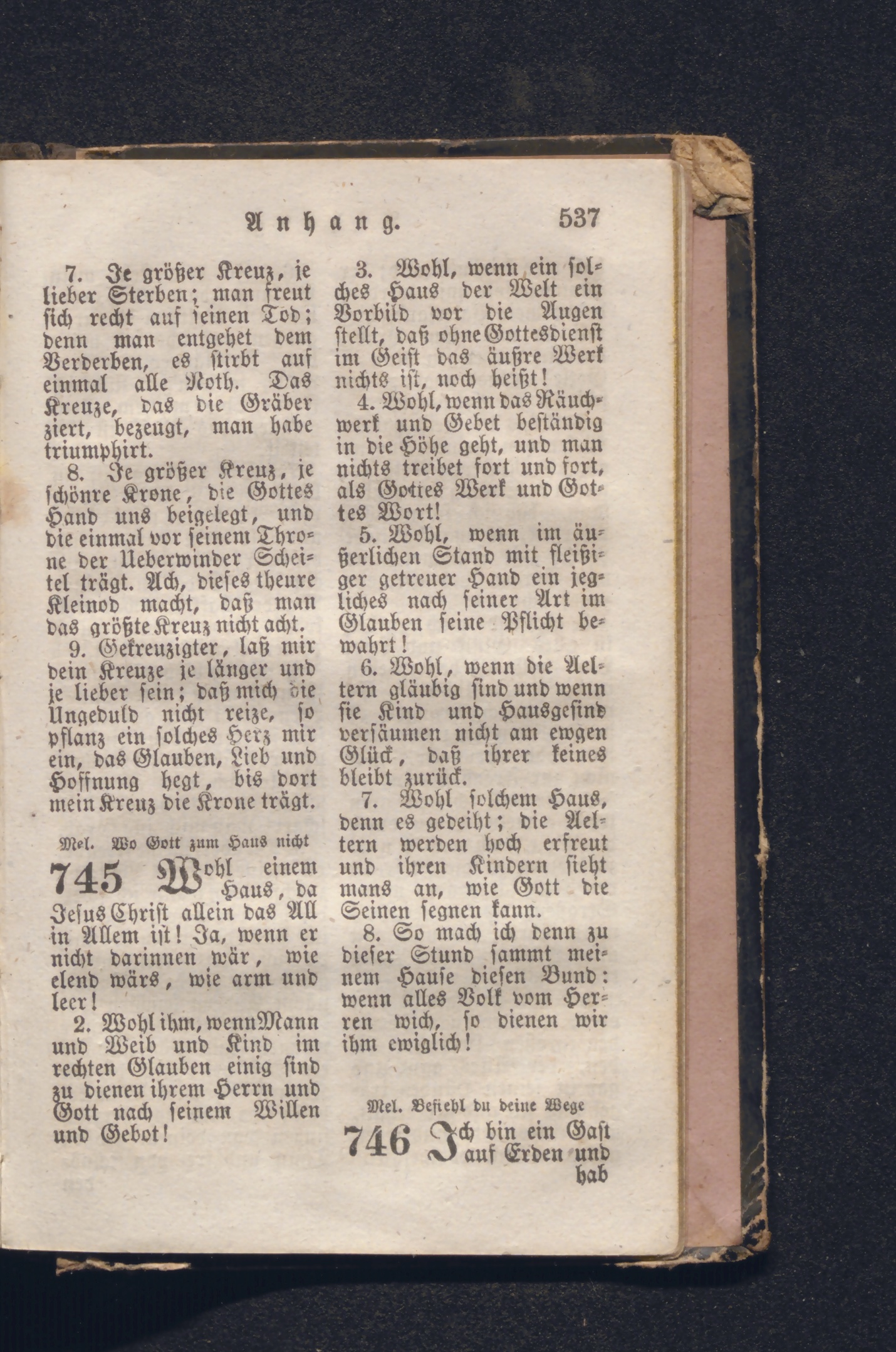 Anhang. 537

7. Je größer Kreuz, je lieber Sterben; man freut sich recht auf seinen Tod; denn man entgehet dem Verderben, es stirbt auf einmal alle Noth. Das Kreuze, das die Gräber ziert, bezeugt, man habe triumphirt.

8. Je größer Kreuz, je schönre Krone, die Gottes Hand uns beigelegt, und die einmal vor seinem Throne der Ueberwinder Scheitel trägt. Ach, dieses theure Kleinod macht, daß man das größte Kreuz nicht acht.

9. Gekreuzigter, laß mir dein Kreuze je länger und je lieber sein; daß mich die Ungeduld nicht reize, so pflanz ein solches Herz mir ein, das Glauben, Lieb und Hoffnung hegt, bis dort mein Kreuz die Krone trägt.

Mel. Wo Gott zum Haus nicht

745 Wohl einem Haus, da Jesus Christ allein das All in Allem ist! Ja, wenn er nicht darinnen wär, wie elend wärs, wie arm und leer!

2. Wohl ihm, wenn Mann und Weib und Kind im rechten Glauben einig sind zu dienen ihrem Herrn und Gott nach seinem Willen und Gebot!

3. Wohl, wenn ein solches Haus der Welt ein Vorbild vor die Augen stellt, daß ohne Gottesdienst im Geist das äußre Werk nichts ist, noch heißt!

4. Wohl, wenn das Räuchwerk und Gebet beständig in die Höhe geht, und man nichts treibet fort und fort, als Gottes Werk und Gottes Wort!

5. Wohl, wenn im äußerlichen Stand mit fleißiger getreuer Hand ein jegliches nach seiner Art im Glauben seine Pflicht bewahrt!

6. Wohl, wenn die Aeltern gläubig sind und wenn sie Kind und Hausgesind versäumen nicht am ewgen Glück, daß ihrer keines bleibt zurück.

7. Wohl solchem Haus, denn es gedeiht; die Aeltern werden hoch erfreut und ihren Kindern sieht mans an, wie Gott die Seinen segnen kann.

8. So mach ich denn zu dieser Stund sammt meinem Hause diesen Bund: wenn alles Volk vom Herren wich, so dienen wir ihm ewiglich!

Mel. Befiehl du deine Wege

746 Ich bin ein Gast auf Erden und hab